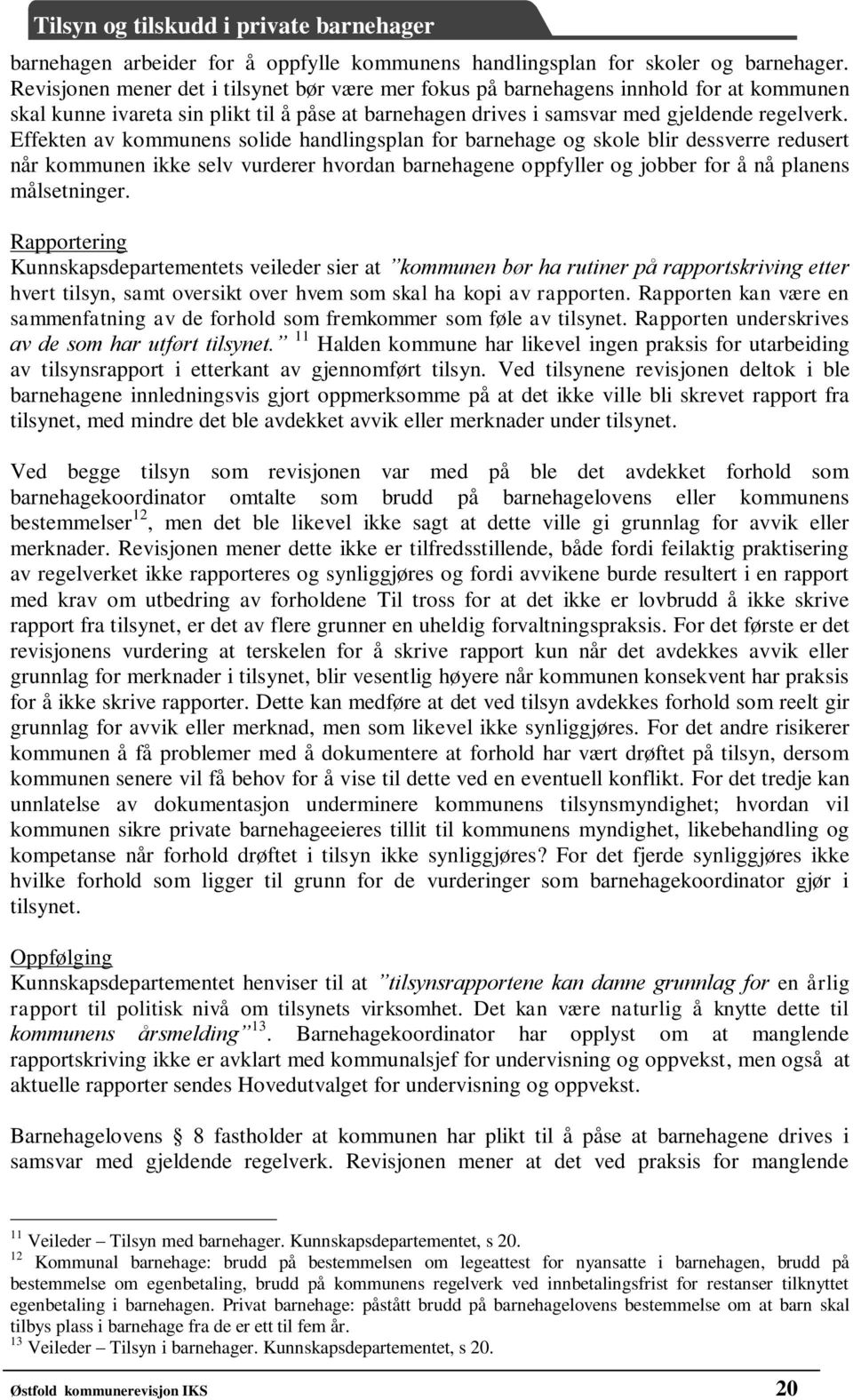 Tilsyn og tilskudd i private barnehager

barnehagen arbeider for å oppfylle kommunens handlingsplan for skoler og barnehager. Revisjonen mener det i tilsynet bør være mer fokus på barnehagens innhold for at kommunen skal kunne ivareta sin plikt til å påse at barnehagen drives i samsvar med gjeldende regelverk. Effekten av kommunens solide handlingsplan for barnehage og skole blir dessverre redusert når kommunen ikke selv vurderer hvordan barnehagene oppfyller og jobber for å nå planens målsetninger.

Rapportering
Kunnskapsdepartementets veileder sier at ”kommunen bør ha rutiner på rapportskriving etter hvert tilsyn, samt oversikt over hvem som skal ha kopi av rapporten. Rapporten kan være en sammenfatning av de forhold som fremkommer som føle av tilsynet. Rapporten underskrives av de som har utført tilsynet.” $^{11}$ Halden kommune har likevel ingen praksis for utarbeiding av tilsynsrapport i etterkant av gjennomført tilsyn. Ved tilsynene revisjonen deltok i ble barnehagene innledningsvis gjort oppmerksomme på at det ikke ville bli skrevet rapport fra tilsynet, med mindre det ble avdekket avvik eller merknader under tilsynet.

Ved begge tilsyn som revisjonen var med på ble det avdekket forhold som barnehagekoordinator omtalte som brudd på barnehagelovens eller kommunens bestemmelser$^{12}$, men det ble likevel ikke sagt at dette ville gi grunnlag for avvik eller merknader. Revisjonen mener dette ikke er tilfredsstillende, både fordi feilaktig praktisering av regelverket ikke rapporteres og synliggjøres og fordi avvikene burde resultert i en rapport med krav om utbedring av forholdene Til tross for at det ikke er lovbrudd å ikke skrive rapport fra tilsynet, er det av flere grunner en uheldig forvaltningspraksis. For det første er det revisjonens vurdering at terskelen for å skrive rapport kun når det avdekkes avvik eller grunnlag for merknader i tilsynet, blir vesentlig høyere når kommunen konsekvent har praksis for å ikke skrive rapporter. Dette kan medføre at det ved tilsyn avdekkes forhold som reelt gir grunnlag for avvik eller merknad, men som likevel ikke synliggjøres. For det andre risikerer kommunen å få problemer med å dokumentere at forhold har vært drøftet på tilsyn, dersom kommunen senere vil få behov for å vise til dette ved en eventuell konflikt. For det tredje kan unnlatelse av dokumentasjon underminere kommunens tilsynsmyndighet; hvordan vil kommunen sikre private barnehageeieres tillit til kommunens myndighet, likebehandling og kompetanse når forhold drøftet i tilsyn ikke synliggjøres? For det fjerde synliggjøres ikke hvilke forhold som ligger til grunn for de vurderinger som barnehagekoordinator gjør i tilsynet.

Oppfølging
Kunnskapsdepartementet henviser til at ”tilsynsrapportene kan danne grunnlag for en årlig rapport til politisk nivå om tilsynets virksomhet. Det kan være naturlig å knytte dette til kommunens årsmelding”$^{13}$. Barnehagekoordinator har opplyst om at manglende rapportskriving ikke er avklart med kommunalsjef for undervisning og oppvekst, men også at aktuelle rapporter sendes Hovedutvalget for undervisning og oppvekst.

Barnehagelovens § 8 fastholder at kommunen har plikt til å påse at barnehagene drives i samsvar med gjeldende regelverk. Revisjonen mener at det ved praksis for manglende

$^{11}$ Veileder – Tilsyn med barnehager. Kunnskapsdepartementet, s 20.
$^{12}$ Kommunal barnehage: brudd på bestemmelsen om legeattest for nyansatte i barnehagen, brudd på bestemmelse om egenbetaling, brudd på kommunens regelverk ved innbetalingsfrist for restanser tilknyttet egenbetaling i barnehagen. Privat barnehage: påstått brudd på barnehagelovens bestemmelse om at barn skal tilbys plass i barnehage fra de er ett til fem år.
$^{13}$ Veileder – Tilsyn i barnehager. Kunnskapsdepartementet, s 20.

Østfold kommunerevisjon IKS 20